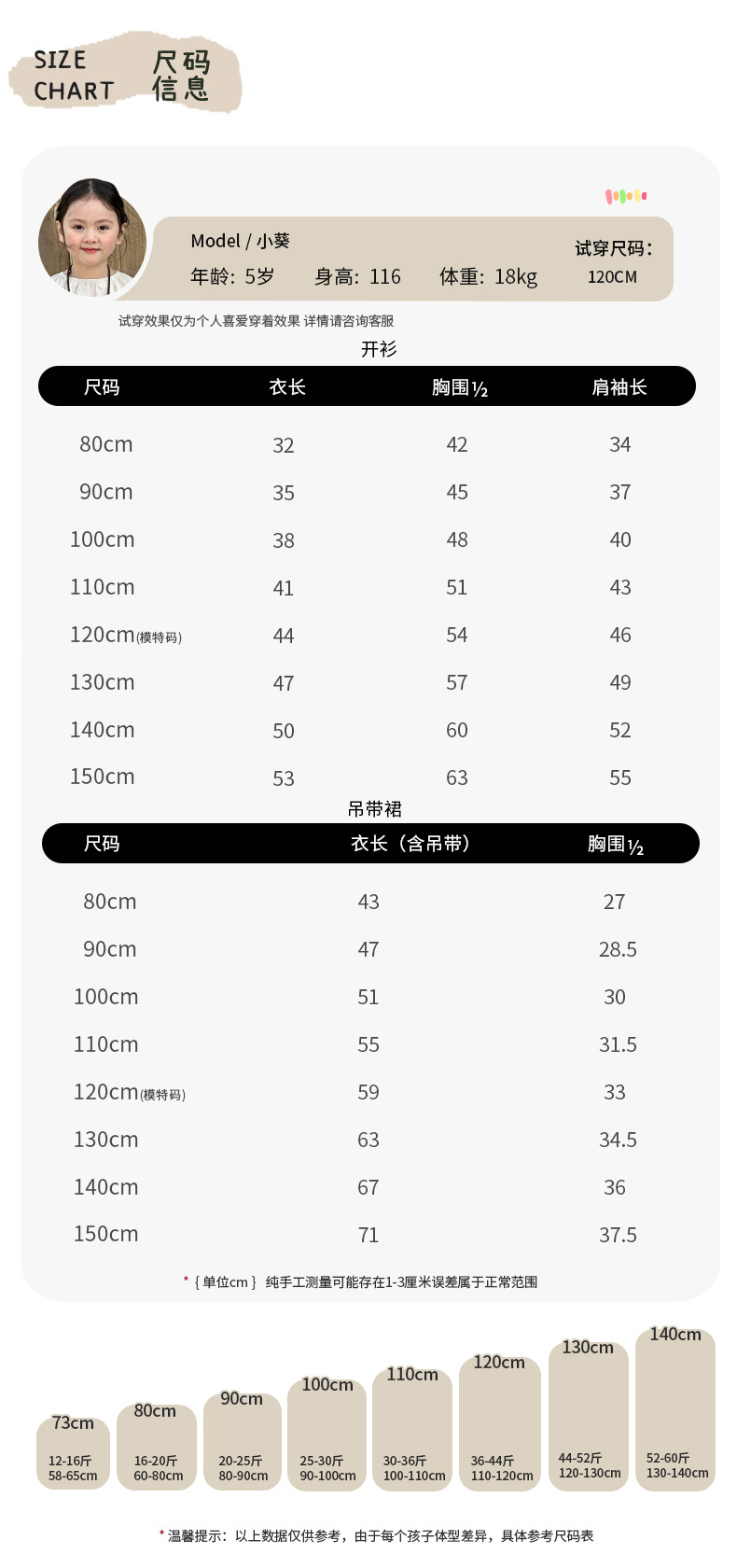 SIZE CHART 尺码信息

Model / 小葵
年龄：5岁　身高：116　体重：18kg

试穿尺码：
120CM

试穿效果仅为个人喜爱穿着效果 详情请咨询客服

开衫

| 尺码 | 衣长 | 胸围½ | 肩袖长 |
|---|---|---|---|
| 80cm | 32 | 42 | 34 |
| 90cm | 35 | 45 | 37 |
| 100cm | 38 | 48 | 40 |
| 110cm | 41 | 51 | 43 |
| 120cm(模特码) | 44 | 54 | 46 |
| 130cm | 47 | 57 | 49 |
| 140cm | 50 | 60 | 52 |
| 150cm | 53 | 63 | 55 |

吊带裙

| 尺码 | 衣长（含吊带） | 胸围½ |
|---|---|---|
| 80cm | 43 | 27 |
| 90cm | 47 | 28.5 |
| 100cm | 51 | 30 |
| 110cm | 55 | 31.5 |
| 120cm(模特码) | 59 | 33 |
| 130cm | 63 | 34.5 |
| 140cm | 67 | 36 |
| 150cm | 71 | 37.5 |

* { 单位cm }　纯手工测量可能存在1-3厘米误差属于正常范围

73cm 12-16斤 58-65cm
80cm 16-20斤 60-80cm
90cm 20-25斤 80-90cm
100cm 25-30斤 90-100cm
110cm 30-36斤 100-110cm
120cm 36-44斤 110-120cm
130cm 44-52斤 120-130cm
140cm 52-60斤 130-140cm

* 温馨提示：以上数据仅供参考，由于每个孩子体型差异，具体参考尺码表